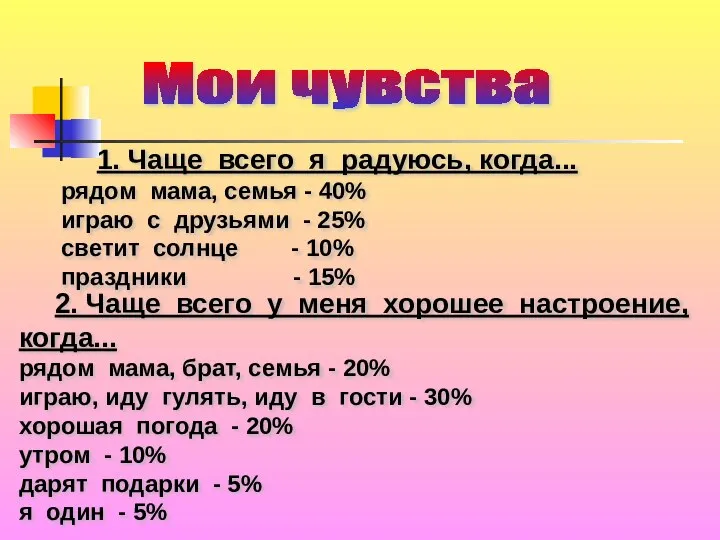 Мои чувства

1. Чаще всего я радуюсь, когда...
рядом мама, семья - 40%
играю с друзьями - 25%
светит солнце - 10%
праздники - 15%

2. Чаще всего у меня хорошее настроение, когда...
рядом мама, брат, семья - 20%
играю, иду гулять, иду в гости - 30%
хорошая погода - 20%
утром - 10%
дарят подарки - 5%
я один - 5%